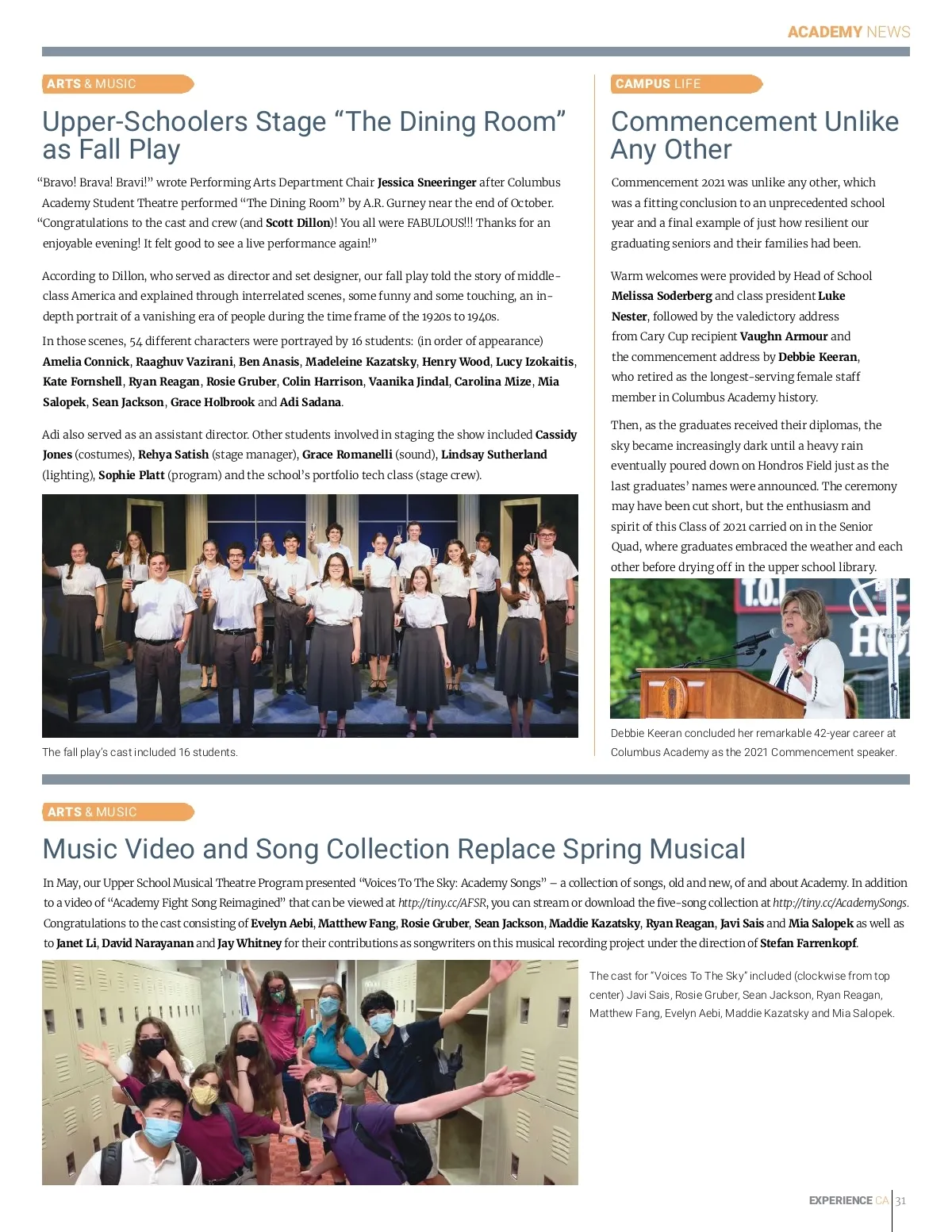 ACADEMY NEWS

ARTS & MUSIC

Upper-Schoolers Stage “The Dining Room” as Fall Play

“Bravo! Brava! Bravi!” wrote Performing Arts Department Chair Jessica Sneeringer after Columbus Academy Student Theatre performed “The Dining Room” by A.R. Gurney near the end of October. “Congratulations to the cast and crew (and Scott Dillon)! You all were FABULOUS!!! Thanks for an enjoyable evening! It felt good to see a live performance again!”

According to Dillon, who served as director and set designer, our fall play told the story of middle-class America and explained through interrelated scenes, some funny and some touching, an in-depth portrait of a vanishing era of people during the time frame of the 1920s to 1940s.

In those scenes, 54 different characters were portrayed by 16 students: (in order of appearance) Amelia Connick, Raaghuv Vazirani, Ben Anasis, Madeleine Kazatsky, Henry Wood, Lucy Izokaitis, Kate Fornshell, Ryan Reagan, Rosie Gruber, Colin Harrison, Vaanika Jindal, Carolina Mize, Mia Salopek, Sean Jackson, Grace Holbrook and Adi Sadana.

Adi also served as an assistant director. Other students involved in staging the show included Cassidy Jones (costumes), Rehya Satish (stage manager), Grace Romanelli (sound), Lindsay Sutherland (lighting), Sophie Platt (program) and the school’s portfolio tech class (stage crew).

The fall play’s cast included 16 students.

CAMPUS LIFE

Commencement Unlike Any Other

Commencement 2021 was unlike any other, which was a fitting conclusion to an unprecedented school year and a final example of just how resilient our graduating seniors and their families had been.

Warm welcomes were provided by Head of School Melissa Soderberg and class president Luke Nester, followed by the valedictory address from Cary Cup recipient Vaughn Armour and the commencement address by Debbie Keeran, who retired as the longest-serving female staff member in Columbus Academy history.

Then, as the graduates received their diplomas, the sky became increasingly dark until a heavy rain eventually poured down on Hondros Field just as the last graduates’ names were announced. The ceremony may have been cut short, but the enthusiasm and spirit of this Class of 2021 carried on in the Senior Quad, where graduates embraced the weather and each other before drying off in the upper school library.

Debbie Keeran concluded her remarkable 42-year career at Columbus Academy as the 2021 Commencement speaker.

ARTS & MUSIC

Music Video and Song Collection Replace Spring Musical

In May, our Upper School Musical Theatre Program presented “Voices To The Sky: Academy Songs” – a collection of songs, old and new, of and about Academy. In addition to a video of “Academy Fight Song Reimagined” that can be viewed at http://tiny.cc/AFSR, you can stream or download the five-song collection at http://tiny.cc/AcademySongs. Congratulations to the cast consisting of Evelyn Aebi, Matthew Fang, Rosie Gruber, Sean Jackson, Maddie Kazatsky, Ryan Reagan, Javi Sais and Mia Salopek as well as to Janet Li, David Narayanan and Jay Whitney for their contributions as songwriters on this musical recording project under the direction of Stefan Farrenkopf.

The cast for “Voices To The Sky” included (clockwise from top center) Javi Sais, Rosie Gruber, Sean Jackson, Ryan Reagan, Matthew Fang, Evelyn Aebi, Maddie Kazatsky and Mia Salopek.

EXPERIENCE CA 31